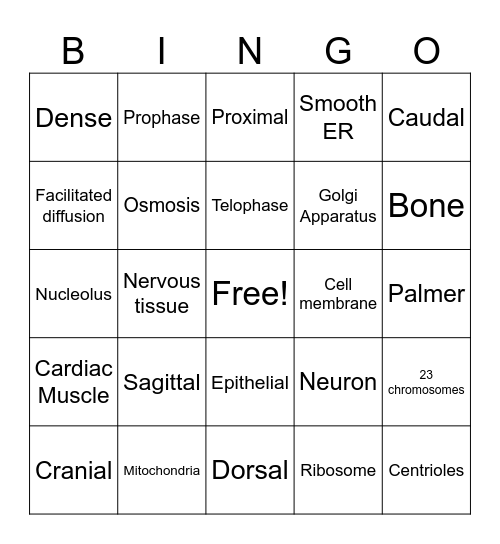 | B | I | N | G | O |
|---|---|---|---|---|
| Dense | Prophase | Proximal | Smooth ER | Caudal |
| Facilitated diffusion | Osmosis | Telophase | Golgi Apparatus | Bone |
| Nucleolus | Nervous tissue | Free! | Cell membrane | Palmer |
| Cardiac Muscle | Sagittal | Epithelial | Neuron | 23 chromosomes |
| Cranial | Mitochondria | Dorsal | Ribosome | Centrioles |